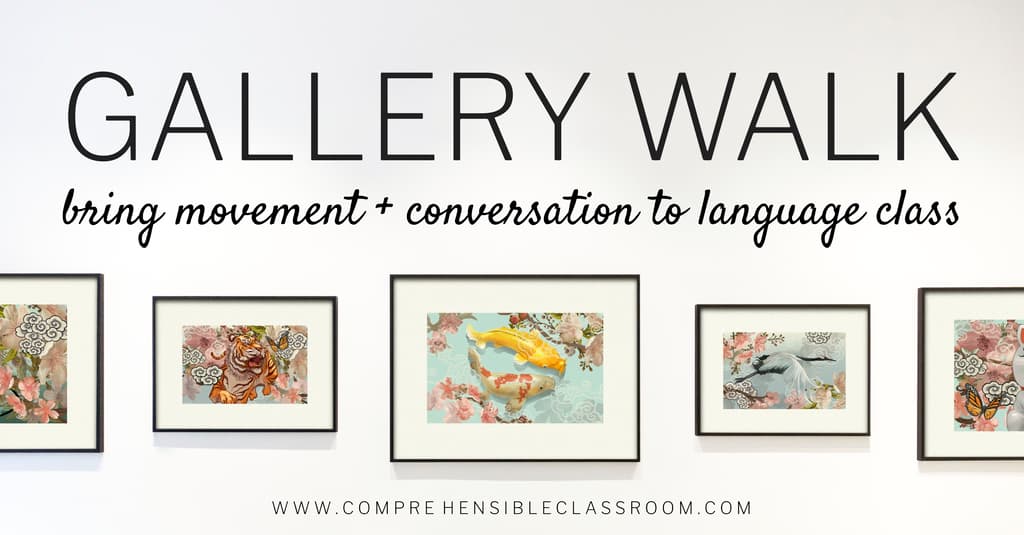 GALLERY WALK

bring movement + conversation to language class

WWW.COMPREHENSIBLECLASSROOM.COM